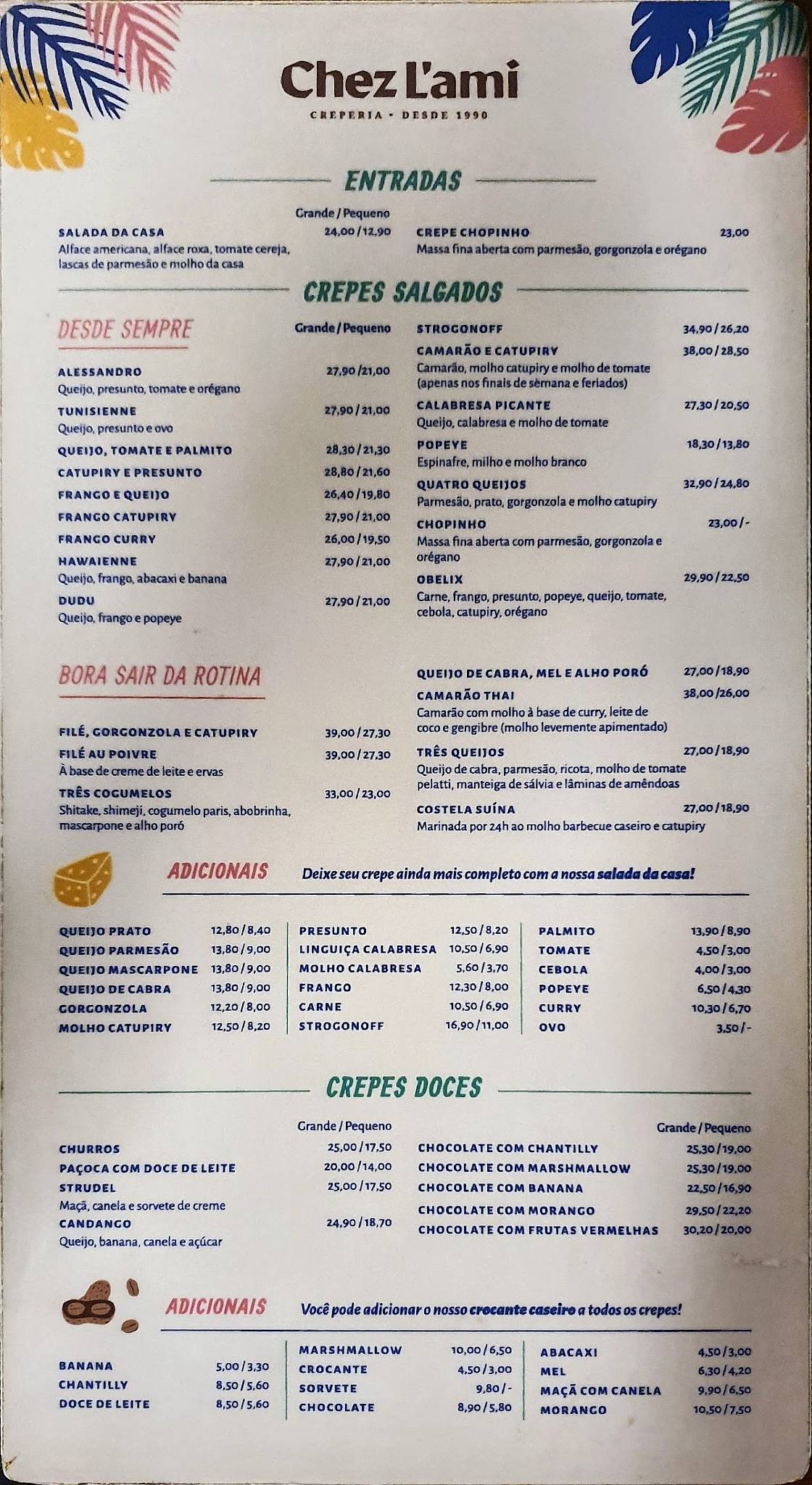 Chez L'ami
CREPERIA · DESDE 1990

ENTRADAS

Grande / Pequeno
SALADA DA CASA 24,00 / 12,90
Alface americana, alface roxa, tomate cereja, lascas de parmesão e molho da casa

CREPE CHOPINHO 23,00
Massa fina aberta com parmesão, gorgonzola e orégano

CREPES SALGADOS

DESDE SEMPRE
Grande / Pequeno
ALESSANDRO 27,90 / 21,00
Queijo, presunto, tomate e orégano
TUNISIENNE 27,90 / 21,00
Queijo, presunto e ovo
QUEIJO, TOMATE E PALMITO 28,30 / 21,30
CATUPIRY E PRESUNTO 28,80 / 21,60
FRANGO E QUEIJO 26,40 / 19,80
FRANGO CATUPIRY 27,90 / 21,00
FRANGO CURRY 26,00 / 19,50
HAWAIENNE 27,90 / 21,00
Queijo, frango, abacaxi e banana
DUDU 27,90 / 21,00
Queijo, frango e popeye

STROGONOFF 34,90 / 26,20
CAMARÃO E CATUPIRY 38,00 / 28,50
Camarão, molho catupiry e molho de tomate (apenas nos finais de semana e feriados)
CALABRESA PICANTE 27,30 / 20,50
Queijo, calabresa e molho de tomate
POPEYE 18,30 / 13,80
Espinafre, milho e molho branco
QUATRO QUEIJOS 32,90 / 24,80
Parmesão, prato, gorgonzola e molho catupiry
CHOPINHO 23,00 / -
Massa fina aberta com parmesão, gorgonzola e orégano
OBELIX 29,90 / 22,50
Carne, frango, presunto, popeye, queijo, tomate, cebola, catupiry, orégano

BORA SAIR DA ROTINA
FILÉ, GORGONZOLA E CATUPIRY 39,00 / 27,30
FILÉ AU POIVRE 39,00 / 27,30
À base de creme de leite e ervas
TRÊS COGUMELOS 33,00 / 23,00
Shitake, shimeji, cogumelo paris, abobrinha, mascarpone e alho poró

QUEIJO DE CABRA, MEL E ALHO PORÓ 27,00 / 18,90
CAMARÃO THAI 38,00 / 26,00
Camarão com molho à base de curry, leite de coco e gengibre (molho levemente apimentado)
TRÊS QUEIJOS 27,00 / 18,90
Queijo de cabra, parmesão, ricota, molho de tomate pelatti, manteiga de sálvia e lâminas de amêndoas
COSTELA SUÍNA 27,00 / 18,90
Marinada por 24h ao molho barbecue caseiro e catupiry

ADICIONAIS Deixe seu crepe ainda mais completo com a nossa salada da casa!

QUEIJO PRATO 12,80 / 8,40
QUEIJO PARMESÃO 13,80 / 9,00
QUEIJO MASCARPONE 13,80 / 9,00
QUEIJO DE CABRA 13,80 / 9,00
GORGONZOLA 12,20 / 8,00
MOLHO CATUPIRY 12,50 / 8,20

PRESUNTO 12,50 / 8,20
LINGUIÇA CALABRESA 10,50 / 6,90
MOLHO CALABRESA 5,60 / 3,70
FRANGO 12,30 / 8,00
CARNE 10,50 / 6,90
STROGONOFF 16,90 / 11,00

PALMITO 13,90 / 8,90
TOMATE 4,50 / 3,00
CEBOLA 4,00 / 3,00
POPEYE 6,50 / 4,30
CURRY 10,30 / 6,70
OVO 3,50 / -

CREPES DOCES

Grande / Pequeno
CHURROS 25,00 / 17,50
PAÇOCA COM DOCE DE LEITE 20,00 / 14,00
STRUDEL 25,00 / 17,50
Maçã, canela e sorvete de creme
CANDANGO 24,90 / 18,70
Queijo, banana, canela e açúcar

Grande / Pequeno
CHOCOLATE COM CHANTILLY 25,30 / 19,00
CHOCOLATE COM MARSHMALLOW 25,30 / 19,00
CHOCOLATE COM BANANA 22,50 / 16,90
CHOCOLATE COM MORANGO 29,50 / 22,20
CHOCOLATE COM FRUTAS VERMELHAS 30,20 / 20,00

ADICIONAIS Você pode adicionar o nosso crocante caseiro a todos os crepes!

BANANA 5,00 / 3,30
CHANTILLY 8,50 / 5,60
DOCE DE LEITE 8,50 / 5,60

MARSHMALLOW 10,00 / 6,50
CROCANTE 4,50 / 3,00
SORVETE 9,80 / -
CHOCOLATE 8,90 / 5,80

ABACAXI 4,50 / 3,00
MEL 6,30 / 4,20
MAÇÃ COM CANELA 9,90 / 6,50
MORANGO 10,50 / 7,50